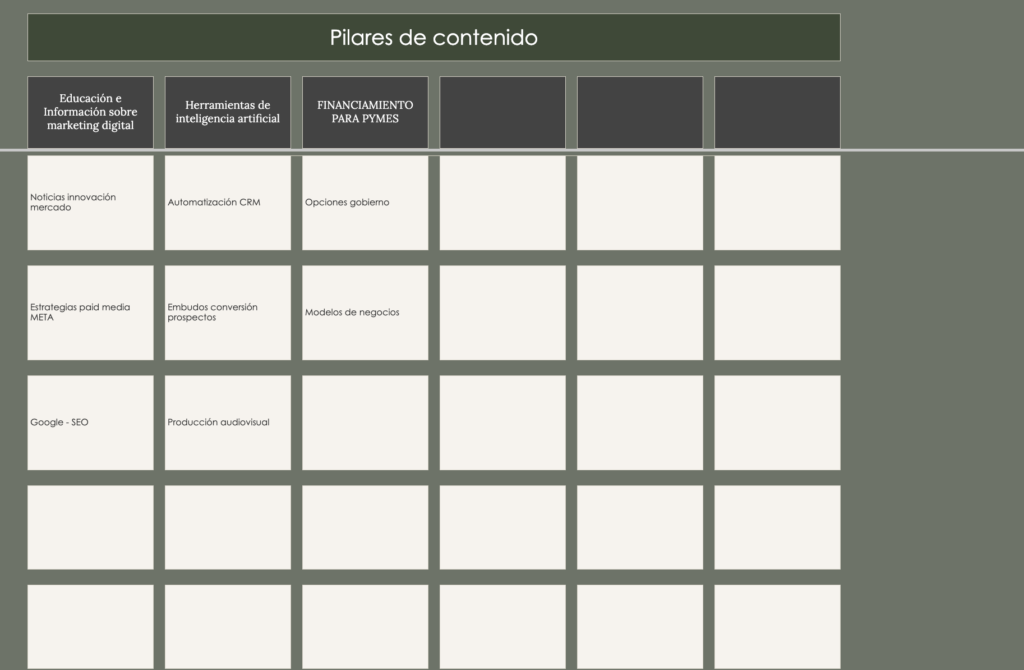 Pilares de contenido

| Educación e Información sobre marketing digital | Herramientas de inteligencia artificial | FINANCIAMIENTO PARA PYMES | | | |
|---|---|---|---|---|---|
| Noticias innovación mercado | Automatización CRM | Opciones gobierno | | | |
| Estrategias paid media META | Embudos conversión prospectos | Modelos de negocios | | | |
| Google - SEO | Producción audiovisual | | | | |
| | | | | | |
| | | | | | |